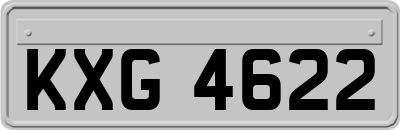 KXG 4622